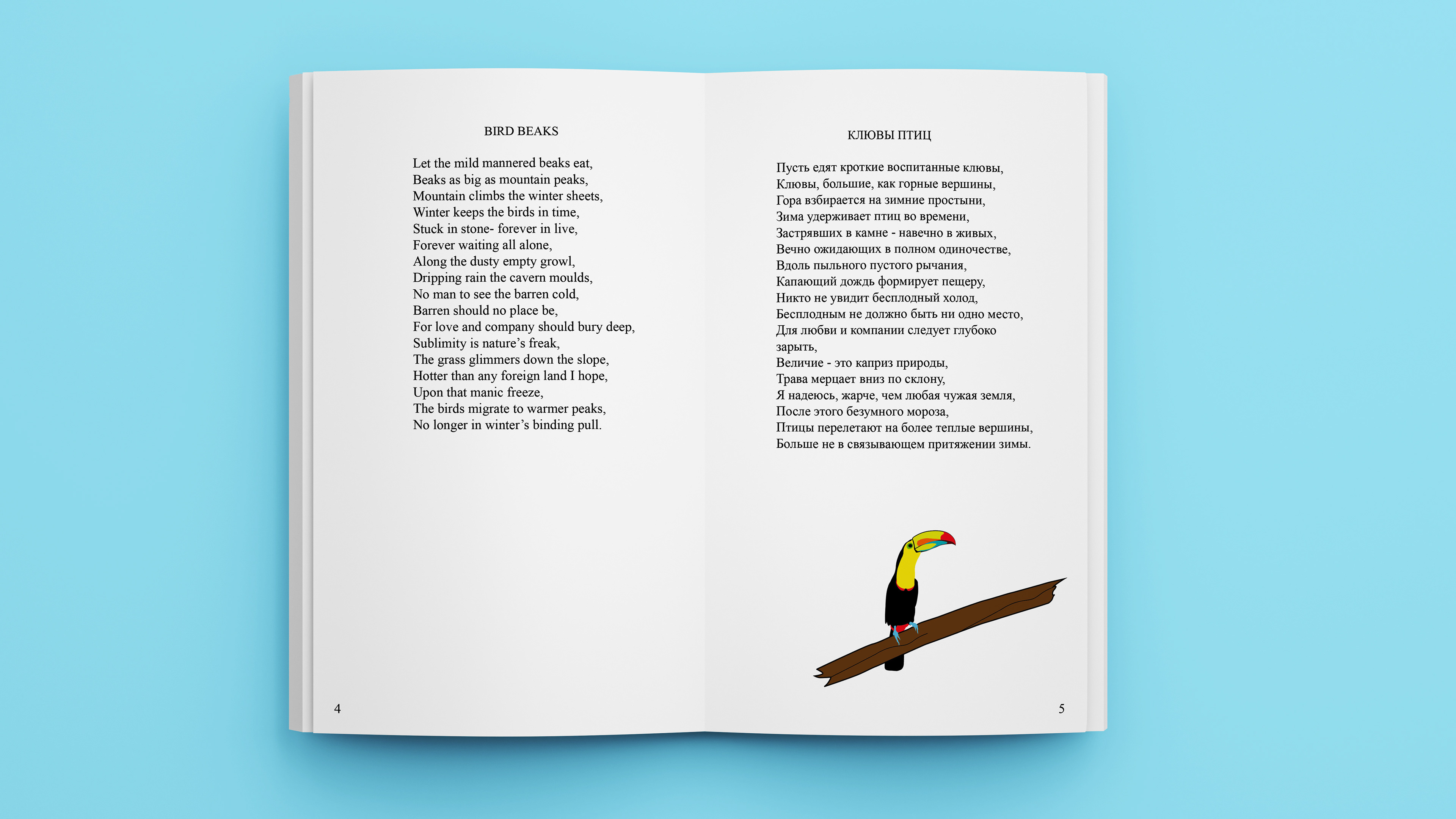 BIRD BEAKS

Let the mild mannered beaks eat,
Beaks as big as mountain peaks,
Mountain climbs the winter sheets,
Winter keeps the birds in time,
Stuck in stone- forever in live,
Forever waiting all alone,
Along the dusty empty growl,
Dripping rain the cavern moulds,
No man to see the barren cold,
Barren should no place be,
For love and company should bury deep,
Sublimity is nature's freak,
The grass glimmers down the slope,
Hotter than any foreign land I hope,
Upon that manic freeze,
The birds migrate to warmer peaks,
No longer in winter's binding pull.

4

КЛЮВЫ ПТИЦ

Пусть едят кроткие воспитанные клювы,
Клювы, большие, как горные вершины,
Гора взбирается на зимние простыни,
Зима удерживает птиц во времени,
Застрявших в камне - навечно в живых,
Вечно ожидающих в полном одиночестве,
Вдоль пыльного пустого рычания,
Капающий дождь формирует пещеру,
Никто не увидит бесплодный холод,
Бесплодным не должно быть ни одно место,
Для любви и компании следует глубоко зарыть,
Величие - это каприз природы,
Трава мерцает вниз по склону,
Я надеюсь, жарче, чем любая чужая земля,
После этого безумного мороза,
Птицы перелетают на более теплые вершины,
Больше не в связывающем притяжении зимы.

5